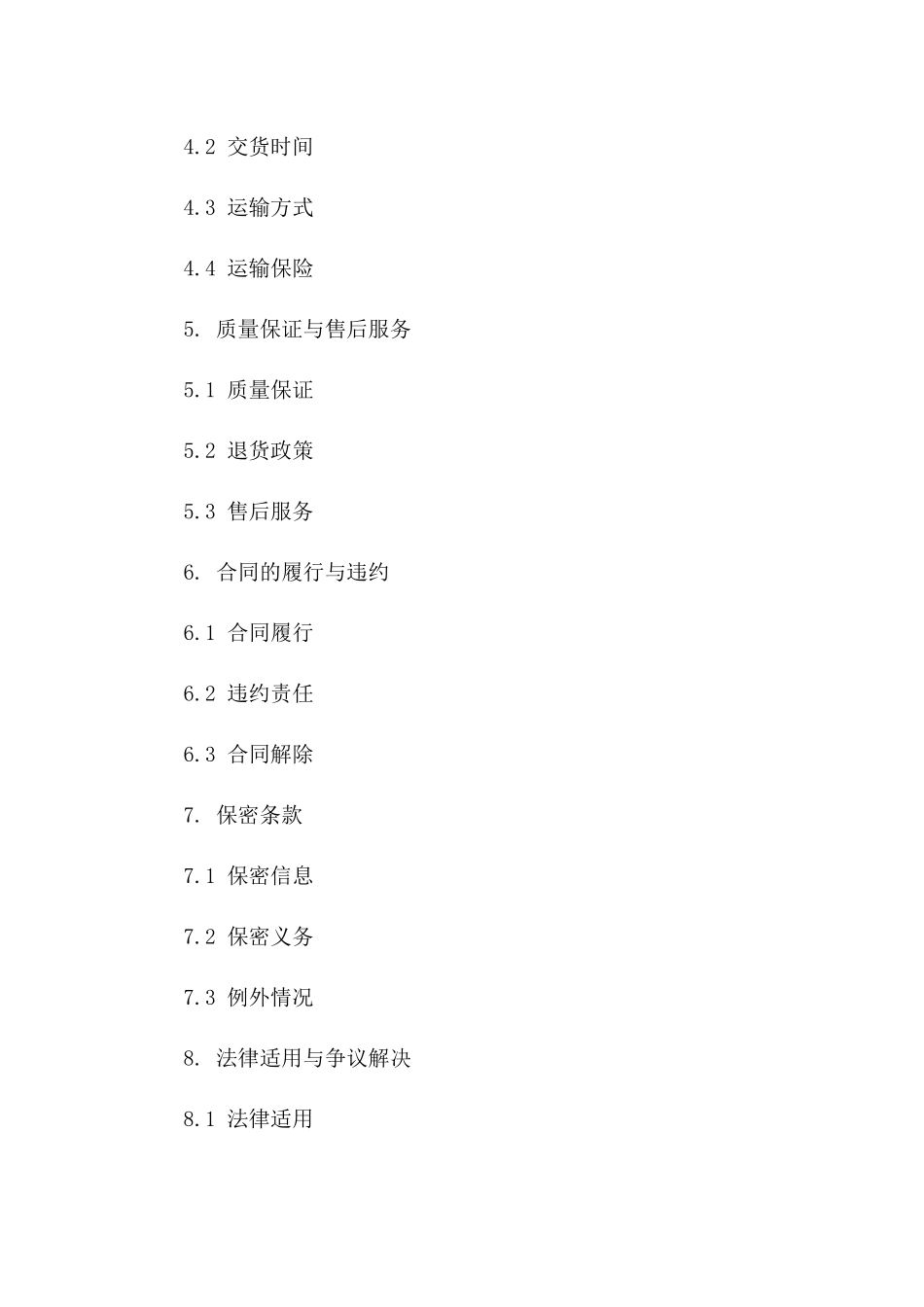 4.2 交货时间

4.3 运输方式

4.4 运输保险

5. 质量保证与售后服务

5.1 质量保证

5.2 退货政策

5.3 售后服务

6. 合同的履行与违约

6.1 合同履行

6.2 违约责任

6.3 合同解除

7. 保密条款

7.1 保密信息

7.2 保密义务

7.3 例外情况

8. 法律适用与争议解决

8.1 法律适用